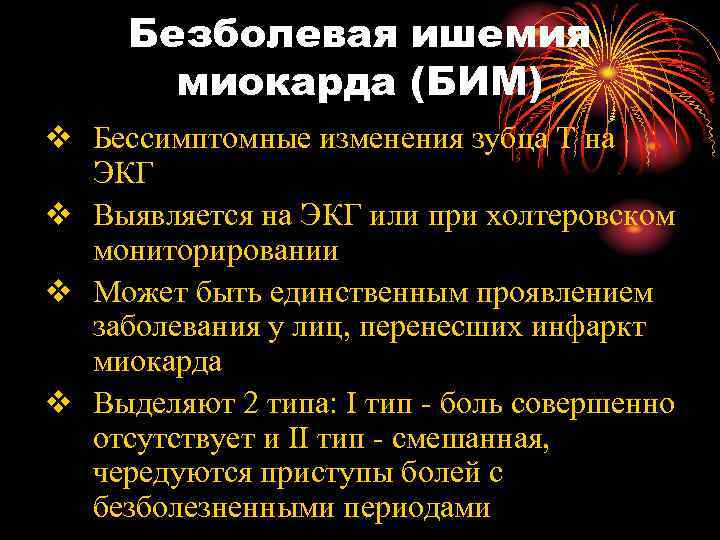 Безболевая ишемия миокарда (БИМ)

❖ Бессимптомные изменения зубца Т на ЭКГ

❖ Выявляется на ЭКГ или при холтеровском мониторировании

❖ Может быть единственным проявлением заболевания у лиц, перенесших инфаркт миокарда

❖ Выделяют 2 типа: I тип - боль совершенно отсутствует и II тип - смешанная, чередуются приступы болей с безболезненными периодами